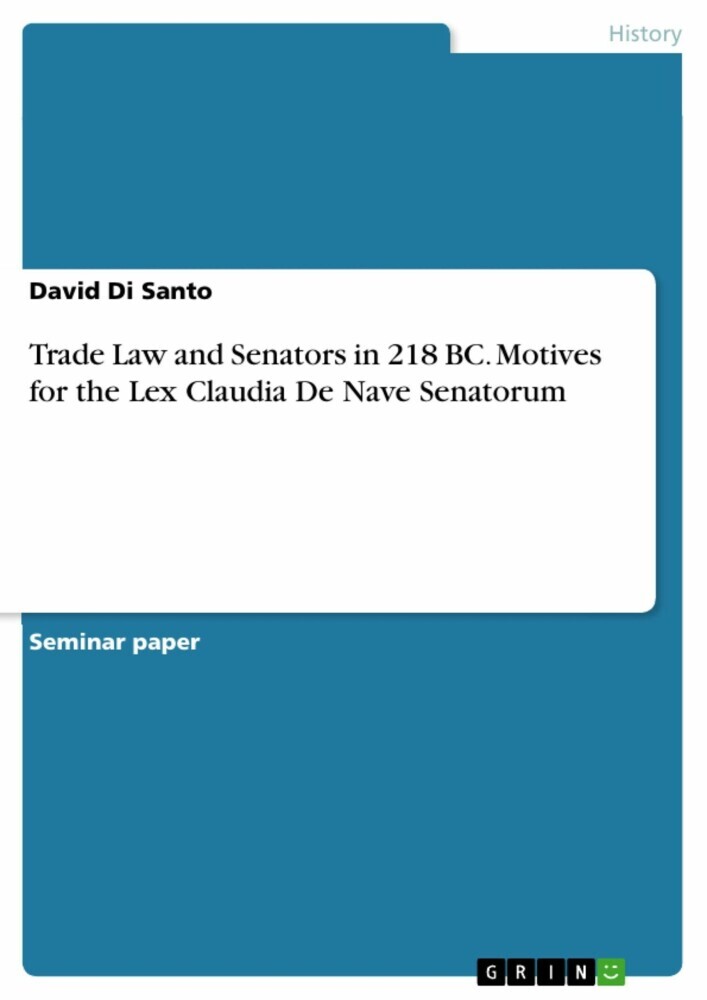 History

David Di Santo

Trade Law and Senators in 218 BC. Motives for the Lex Claudia De Nave Senatorum

Seminar paper

GRIN